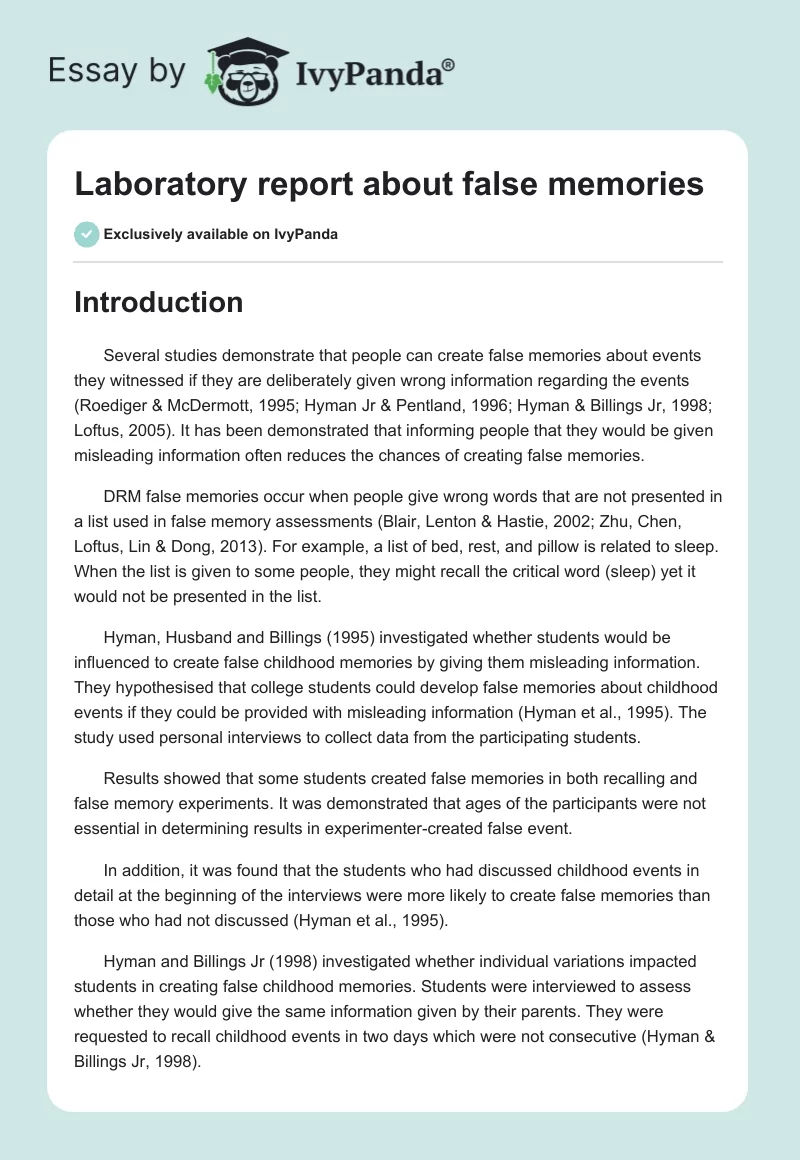 Essay by IvyPanda®

Laboratory report about false memories

Exclusively available on IvyPanda

Introduction

Several studies demonstrate that people can create false memories about events they witnessed if they are deliberately given wrong information regarding the events (Roediger & McDermott, 1995; Hyman Jr & Pentland, 1996; Hyman & Billings Jr, 1998; Loftus, 2005). It has been demonstrated that informing people that they would be given misleading information often reduces the chances of creating false memories.

DRM false memories occur when people give wrong words that are not presented in a list used in false memory assessments (Blair, Lenton & Hastie, 2002; Zhu, Chen, Loftus, Lin & Dong, 2013). For example, a list of bed, rest, and pillow is related to sleep. When the list is given to some people, they might recall the critical word (sleep) yet it would not be presented in the list.

Hyman, Husband and Billings (1995) investigated whether students would be influenced to create false childhood memories by giving them misleading information. They hypothesised that college students could develop false memories about childhood events if they could be provided with misleading information (Hyman et al., 1995). The study used personal interviews to collect data from the participating students.

Results showed that some students created false memories in both recalling and false memory experiments. It was demonstrated that ages of the participants were not essential in determining results in experimenter-created false event.

In addition, it was found that the students who had discussed childhood events in detail at the beginning of the interviews were more likely to create false memories than those who had not discussed (Hyman et al., 1995).

Hyman and Billings Jr (1998) investigated whether individual variations impacted students in creating false childhood memories. Students were interviewed to assess whether they would give the same information given by their parents. They were requested to recall childhood events in two days which were not consecutive (Hyman & Billings Jr, 1998).